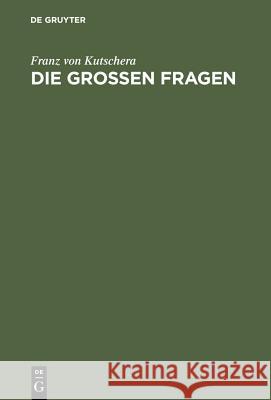 DE GRUYTER

Franz von Kutschera
DIE GROSSEN FRAGEN

DE
G

Kraina Książek